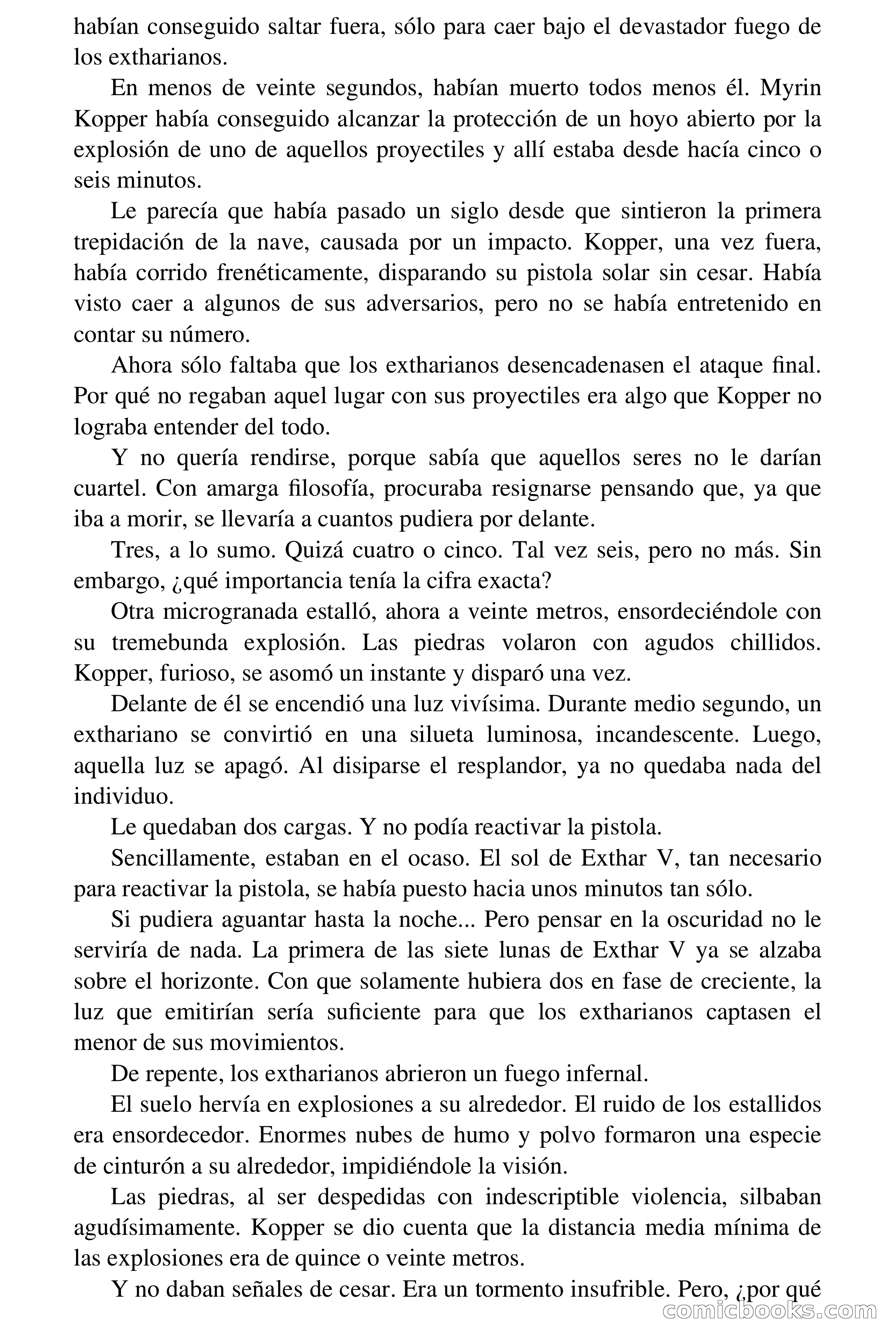 habían conseguido saltar fuera, sólo para caer bajo el devastador fuego de los extharianos.

En menos de veinte segundos, habían muerto todos menos él. Myrin Kopper había conseguido alcanzar la protección de un hoyo abierto por la explosión de uno de aquellos proyectiles y allí estaba desde hacía cinco o seis minutos.

Le parecía que había pasado un siglo desde que sintieron la primera trepidación de la nave, causada por un impacto. Kopper, una vez fuera, había corrido frenéticamente, disparando su pistola solar sin cesar. Había visto caer a algunos de sus adversarios, pero no se había entretenido en contar su número.

Ahora sólo faltaba que los extharianos desencadenasen el ataque final. Por qué no regaban aquel lugar con sus proyectiles era algo que Kopper no lograba entender del todo.

Y no quería rendirse, porque sabía que aquellos seres no le darían cuartel. Con amarga filosofía, procuraba resignarse pensando que, ya que iba a morir, se llevaría a cuantos pudiera por delante.

Tres, a lo sumo. Quizá cuatro o cinco. Tal vez seis, pero no más. Sin embargo, ¿qué importancia tenía la cifra exacta?

Otra microgranada estalló, ahora a veinte metros, ensordeciéndole con su tremebunda explosión. Las piedras volaron con agudos chillidos. Kopper, furioso, se asomó un instante y disparó una vez.

Delante de él se encendió una luz vivísima. Durante medio segundo, un exthariano se convirtió en una silueta luminosa, incandescente. Luego, aquella luz se apagó. Al disiparse el resplandor, ya no quedaba nada del individuo.

Le quedaban dos cargas. Y no podía reactivar la pistola.

Sencillamente, estaban en el ocaso. El sol de Exthar V, tan necesario para reactivar la pistola, se había puesto hacia unos minutos tan sólo.

Si pudiera aguantar hasta la noche... Pero pensar en la oscuridad no le serviría de nada. La primera de las siete lunas de Exthar V ya se alzaba sobre el horizonte. Con que solamente hubiera dos en fase de creciente, la luz que emitirían sería suficiente para que los extharianos captasen el menor de sus movimientos.

De repente, los extharianos abrieron un fuego infernal.

El suelo hervía en explosiones a su alrededor. El ruido de los estallidos era ensordecedor. Enormes nubes de humo y polvo formaron una especie de cinturón a su alrededor, impidiéndole la visión.

Las piedras, al ser despedidas con indescriptible violencia, silbaban agudísimamente. Kopper se dio cuenta que la distancia media mínima de las explosiones era de quince o veinte metros.

Y no daban señales de cesar. Era un tormento insufrible. Pero, ¿por qué

comicbooks.com